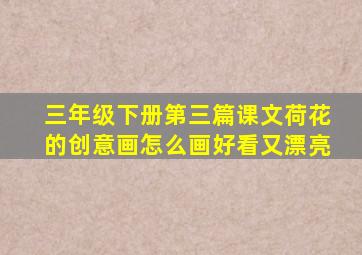 三年级下册第三篇课文荷花的创意画怎么画好看又漂亮